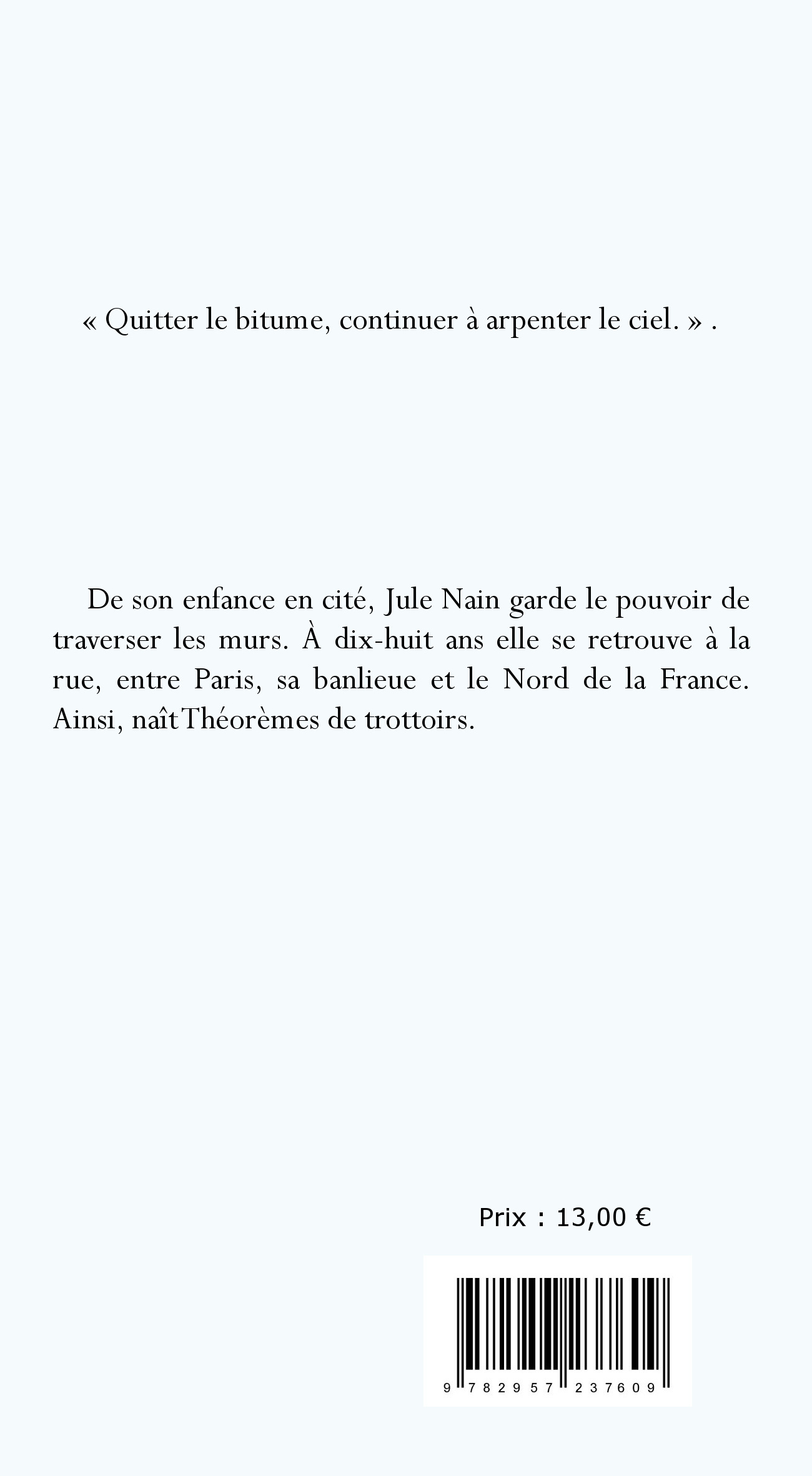 « Quitter le bitume, continuer à arpenter le ciel. » .

De son enfance en cité, Jule Nain garde le pouvoir de traverser les murs. À dix-huit ans elle se retrouve à la rue, entre Paris, sa banlieue et le Nord de la France. Ainsi, naît Théorèmes de trottoirs.

Prix : 13,00 €

9 782957 237609